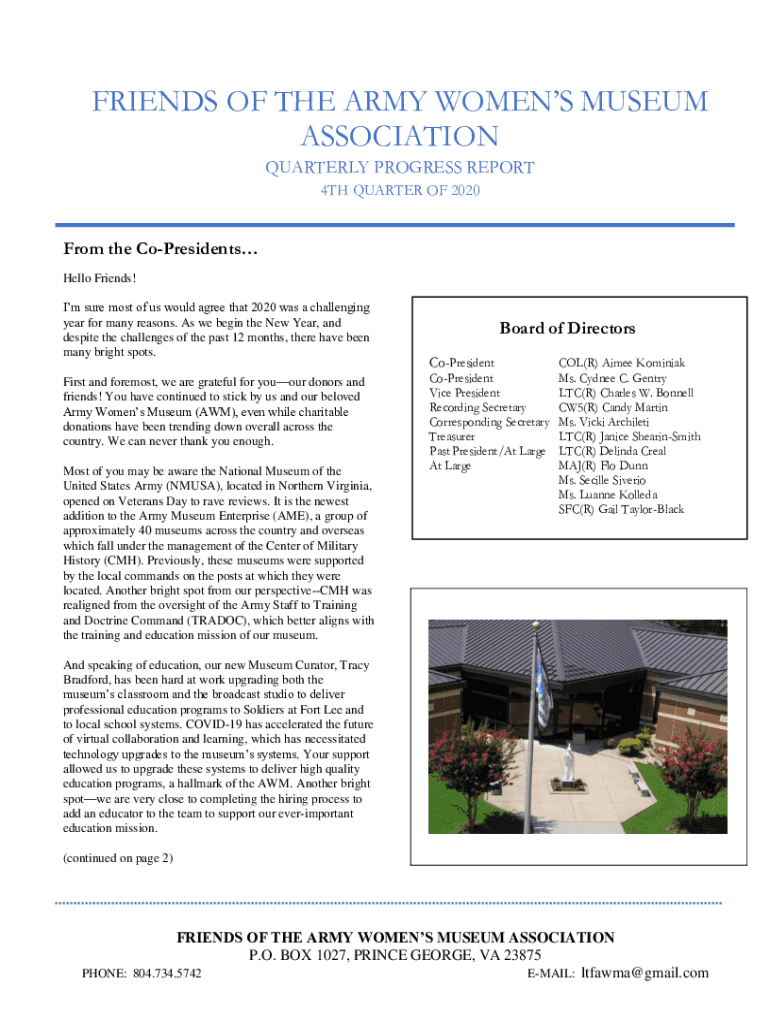 FRIENDS OF THE ARMY WOMEN'S MUSEUM ASSOCIATION

QUARTERLY PROGRESS REPORT

4TH QUARTER OF 2020

From the Co-Presidents…

Hello Friends!

I'm sure most of us would agree that 2020 was a challenging year for many reasons. As we begin the New Year, and despite the challenges of the past 12 months, there have been many bright spots.

First and foremost, we are grateful for you—our donors and friends! You have continued to stick by us and our beloved Army Women's Museum (AWM), even while charitable donations have been trending down overall across the country. We can never thank you enough.

Most of you may be aware the National Museum of the United States Army (NMUSA), located in Northern Virginia, opened on Veterans Day to rave reviews. It is the newest addition to the Army Museum Enterprise (AME), a group of approximately 40 museums across the country and overseas which fall under the management of the Center of Military History (CMH). Previously, these museums were supported by the local commands on the posts at which they were located. Another bright spot from our perspective--CMH was realigned from the oversight of the Army Staff to Training and Doctrine Command (TRADOC), which better aligns with the training and education mission of our museum.

And speaking of education, our new Museum Curator, Tracy Bradford, has been hard at work upgrading both the museum's classroom and the broadcast studio to deliver professional education programs to Soldiers at Fort Lee and to local school systems. COVID-19 has accelerated the future of virtual collaboration and learning, which has necessitated technology upgrades to the museum's systems. Your support allowed us to upgrade these systems to deliver high quality education programs, a hallmark of the AWM. Another bright spot—we are very close to completing the hiring process to add an educator to the team to support our ever-important education mission.

(continued on page 2)

Board of Directors

| | |
|---|---|
| Co-President | COL(R) Aimee Kominiak |
| Co-President | Ms. Cydnee C. Gentry |
| Vice President | LTC(R) Charles W. Bonnell |
| Recording Secretary | CW5(R) Candy Martin |
| Corresponding Secretary | Ms. Vicki Archileti |
| Treasurer | LTC(R) Janice Shearin-Smith |
| Past President/At Large | LTC(R) Delinda Creal |
| At Large | MAJ(R) Flo Dunn |
| | Ms. Secille Siverio |
| | Ms. Luanne Kolleda |
| | SFC(R) Gail Taylor-Black |

FRIENDS OF THE ARMY WOMEN'S MUSEUM ASSOCIATION
P.O. BOX 1027, PRINCE GEORGE, VA 23875
PHONE: 804.734.5742
E-MAIL: ltfawma@gmail.com